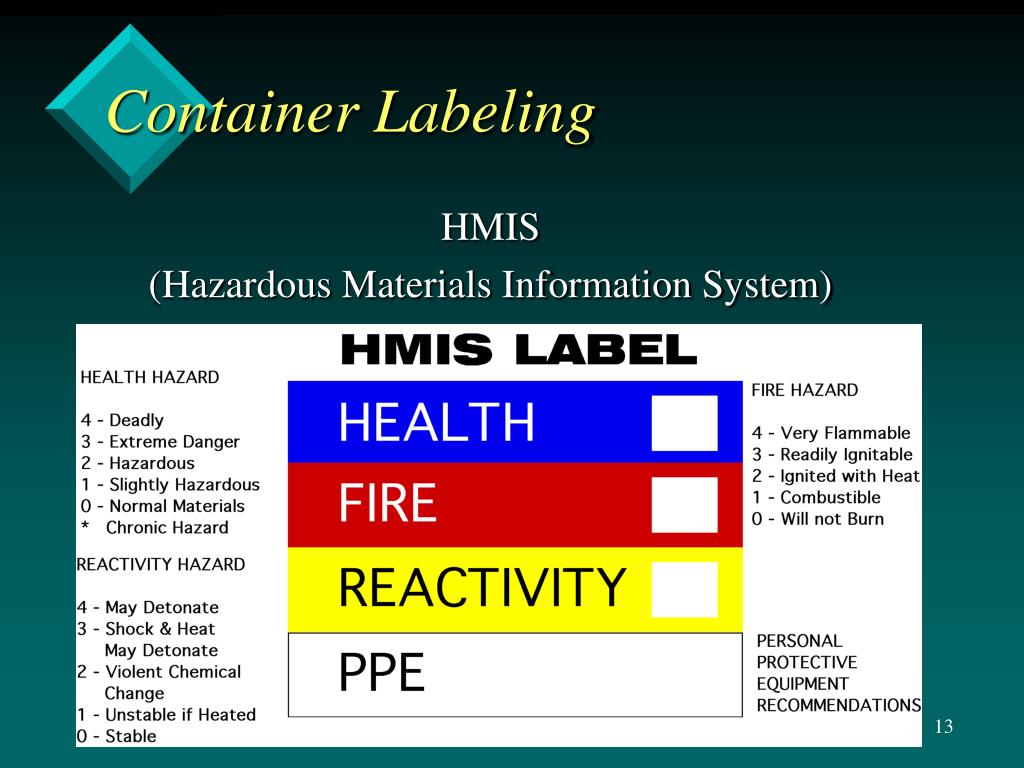 Container Labeling

HMIS

(Hazardous Materials Information System)

HMIS LABEL

HEALTH HAZARD

4 - Deadly
3 - Extreme Danger
2 - Hazardous
1 - Slightly Hazardous
0 - Normal Materials
* Chronic Hazard

REACTIVITY HAZARD

4 - May Detonate
3 - Shock & Heat May Detonate
2 - Violent Chemical Change
1 - Unstable if Heated
0 - Stable

HEALTH

FIRE

REACTIVITY

PPE

FIRE HAZARD

4 - Very Flammable
3 - Readily Ignitable
2 - Ignited with Heat
1 - Combustible
0 - Will not Burn

PERSONAL PROTECTIVE EQUIPMENT RECOMMENDATIONS

13